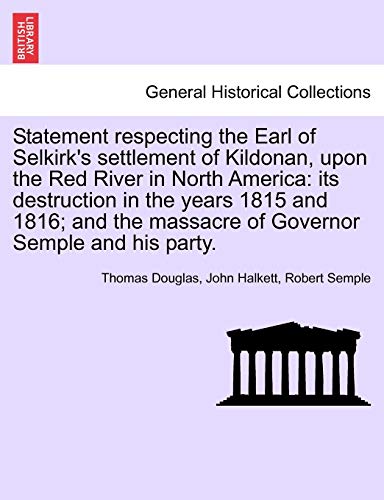 BRITISH LIBRARY

General Historical Collections

Statement respecting the Earl of Selkirk's settlement of Kildonan, upon the Red River in North America: its destruction in the years 1815 and 1816; and the massacre of Governor Semple and his party.

Thomas Douglas, John Halkett, Robert Semple